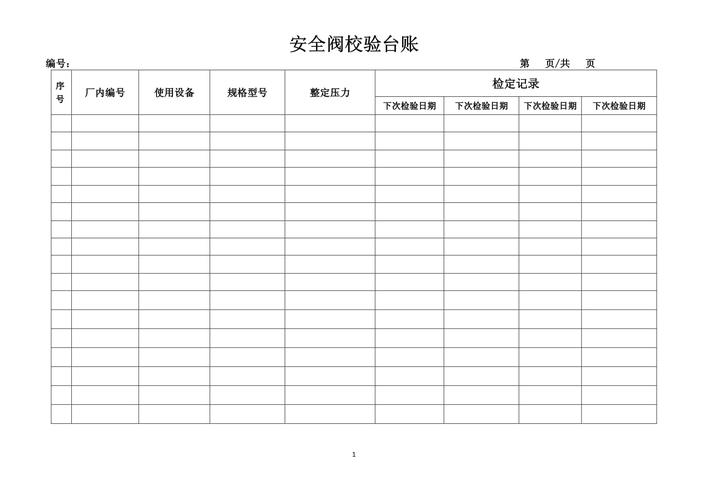 安全阀校验台账

编号：　　　　　　　　　　　　　　　　　　　　　　　　　　　　　　第　页/共　页

| 序号 | 厂内编号 | 使用设备 | 规格型号 | 整定压力 | 检定记录 | | | |
|---|---|---|---|---|---|---|---|---|
| | | | | | 下次检验日期 | 下次检验日期 | 下次检验日期 | 下次检验日期 |
| | | | | | | | | |
| | | | | | | | | |
| | | | | | | | | |
| | | | | | | | | |
| | | | | | | | | |
| | | | | | | | | |
| | | | | | | | | |
| | | | | | | | | |
| | | | | | | | | |
| | | | | | | | | |
| | | | | | | | | |
| | | | | | | | | |
| | | | | | | | | |
| | | | | | | | | |
| | | | | | | | | |
| | | | | | | | | |
| | | | | | | | | |

1